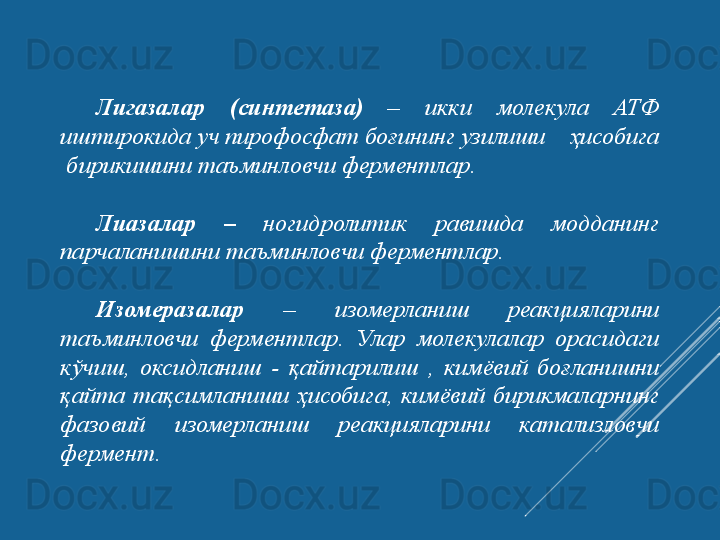 Docx.uz Docx.uz Docx.uz Doc

Лигазалар (синтетаза) – икки молекула АТФ иштирокида уч пирофосфат боғининг узилиши ҳисобига бирикишини таъминловчи ферментлар.

Лиазалар – ногидролитик равишда модданинг парчаланишини таъминловчи ферментлар.

Docx.uz Docx.uz Docx.uz Doc

Изомеразалар – изомерланиш реакцияларини таъминловчи ферментлар. Улар молекулалар орасидаги кўчиш, оксидланиш - қайтарилиш , кимёвий боғланишни қайта тақсимланиши ҳисобига, кимёвий бирикмаларнинг фазовий изомерланиш реакцияларини катализловчи фермент.

Docx.uz Docx.uz Docx.uz Doc